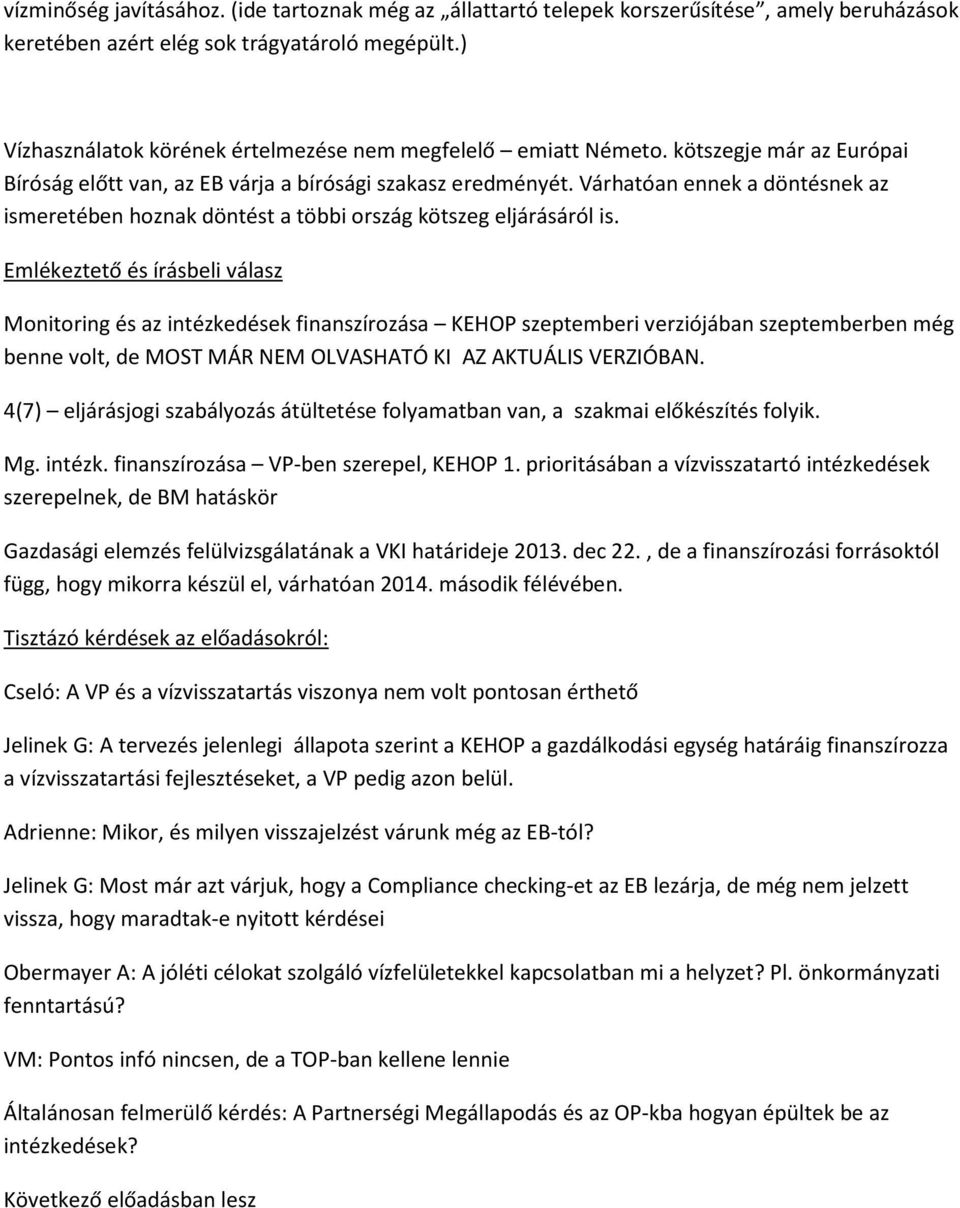 vízminőség javításához. (ide tartoznak még az „állattartó telepek korszerűsítése”, amely beruházások keretében azért elég sok trágyatároló megépült.)

Vízhasználatok körének értelmezése nem megfelelő – emiatt Németo. kötszegje már az Európai Bíróság előtt van, az EB várja a bírósági szakasz eredményét. Várhatóan ennek a döntésnek az ismeretében hoznak döntést a többi ország kötszeg eljárásáról is.

Emlékeztető és írásbeli válasz

Monitoring és az intézkedések finanszírozása – KEHOP szeptemberi verziójában szeptemberben még benne volt, de MOST MÁR NEM OLVASHATÓ KI AZ AKTUÁLIS VERZIÓBAN.

4(7) – eljárásjogi szabályozás átültetése folyamatban van, a szakmai előkészítés folyik.

Mg. intézk. finanszírozása – VP-ben szerepel, KEHOP 1. prioritásában a vízvisszatartó intézkedések szerepelnek, de BM hatáskör

Gazdasági elemzés felülvizsgálatának a VKI határideje 2013. dec 22. , de a finanszírozási forrásoktól függ, hogy mikorra készül el, várhatóan 2014. második félévében.

Tisztázó kérdések az előadásokról:

Cseló: A VP és a vízvisszatartás viszonya nem volt pontosan érthető

Jelinek G: A tervezés jelenlegi állapota szerint a KEHOP a gazdálkodási egység határáig finanszírozza a vízvisszatartási fejlesztéseket, a VP pedig azon belül.

Adrienne: Mikor, és milyen visszajelzést várunk még az EB-tól?

Jelinek G: Most már azt várjuk, hogy a Compliance checking-et az EB lezárja, de még nem jelzett vissza, hogy maradtak-e nyitott kérdései

Obermayer A: A jóléti célokat szolgáló vízfelületekkel kapcsolatban mi a helyzet? Pl. önkormányzati fenntartású?

VM: Pontos infó nincsen, de a TOP-ban kellene lennie

Általánosan felmerülő kérdés: A Partnerségi Megállapodás és az OP-kba hogyan épültek be az intézkedések?

Következő előadásban lesz